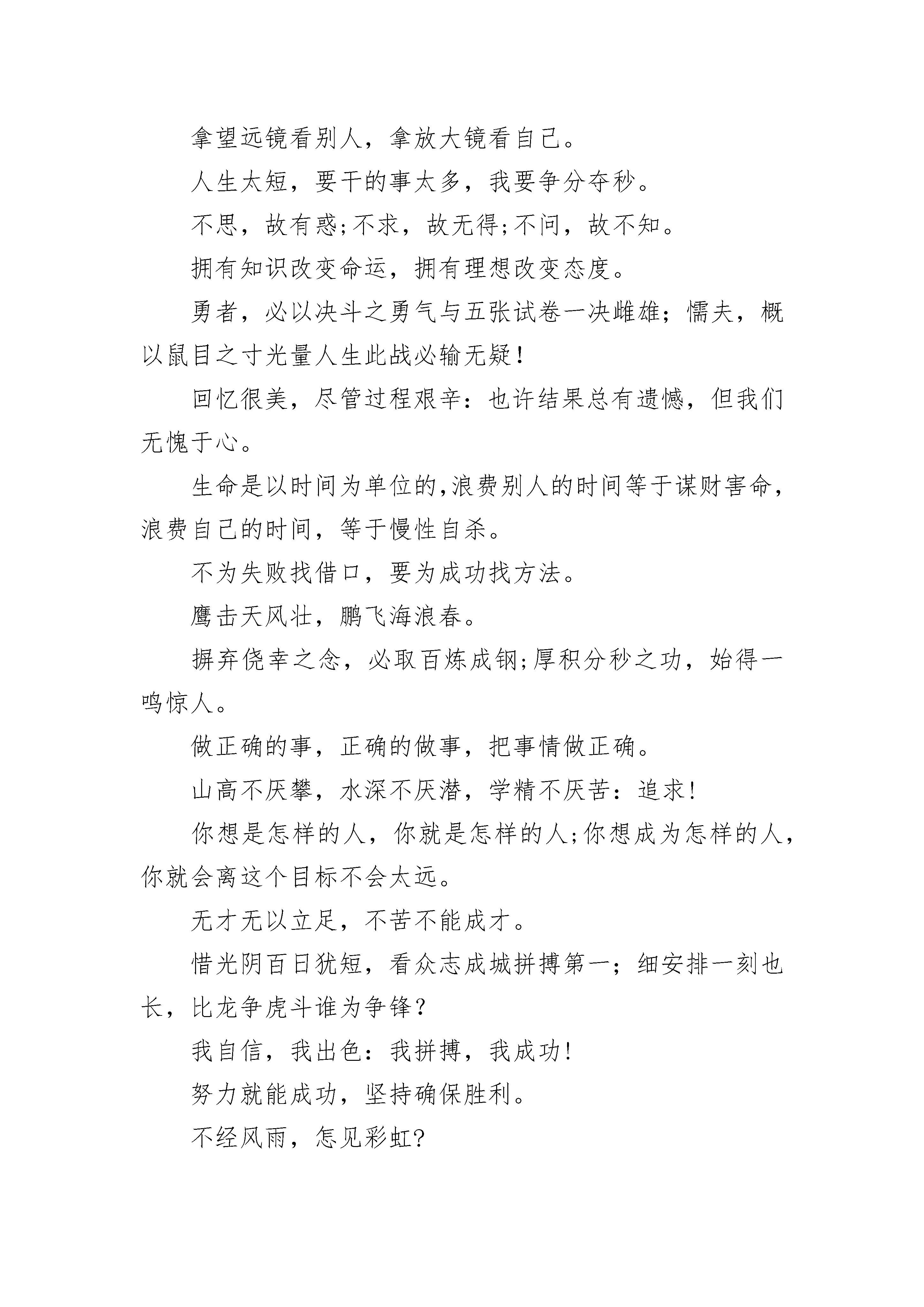 拿望远镜看别人，拿放大镜看自己。

人生太短，要干的事太多，我要争分夺秒。

不思，故有惑;不求，故无得;不问，故不知。

拥有知识改变命运，拥有理想改变态度。

勇者，必以决斗之勇气与五张试卷一决雌雄；懦夫，概以鼠目之寸光量人生此战必输无疑！

回忆很美，尽管过程艰辛：也许结果总有遗憾，但我们无愧于心。

生命是以时间为单位的,浪费别人的时间等于谋财害命，浪费自己的时间，等于慢性自杀。

不为失败找借口，要为成功找方法。

鹰击天风壮，鹏飞海浪春。

摒弃侥幸之念，必取百炼成钢;厚积分秒之功，始得一鸣惊人。

做正确的事，正确的做事，把事情做正确。

山高不厌攀，水深不厌潜，学精不厌苦：追求!

你想是怎样的人，你就是怎样的人;你想成为怎样的人，你就会离这个目标不会太远。

无才无以立足，不苦不能成才。

惜光阴百日犹短，看众志成城拼搏第一；细安排一刻也长，比龙争虎斗谁为争锋？

我自信，我出色：我拼搏，我成功!

努力就能成功，坚持确保胜利。

不经风雨，怎见彩虹?